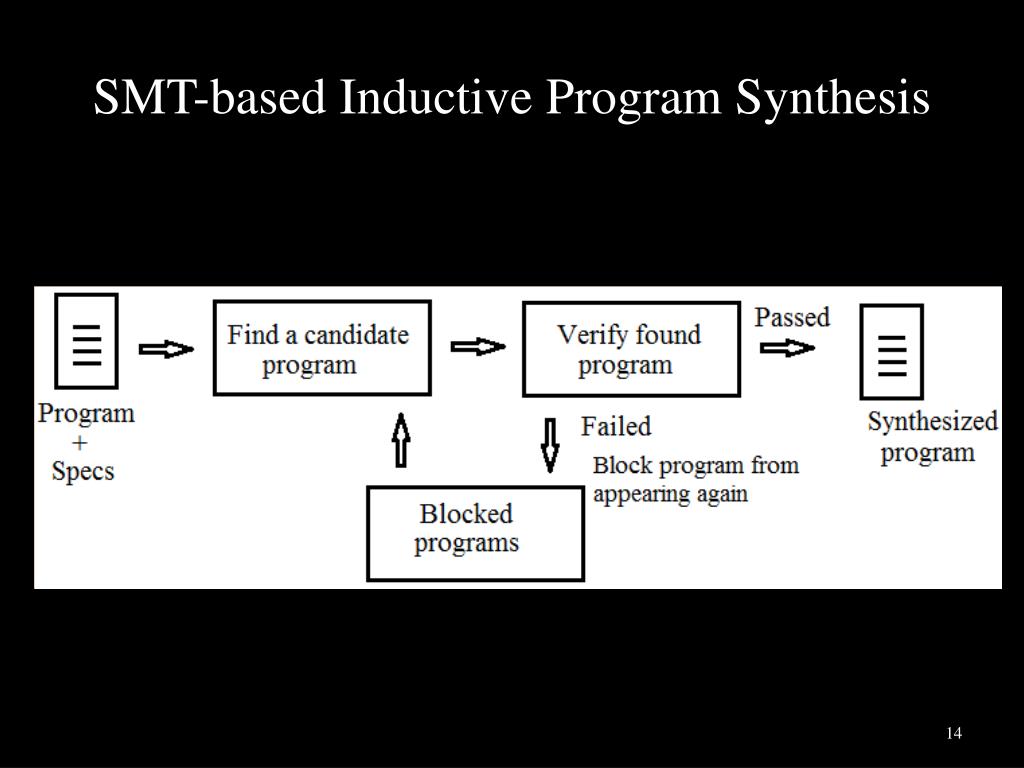 SMT-based Inductive Program Synthesis

Program + Specs

Find a candidate program

Verify found program

Passed

Synthesized program

Failed

Block program from appearing again

Blocked programs

14